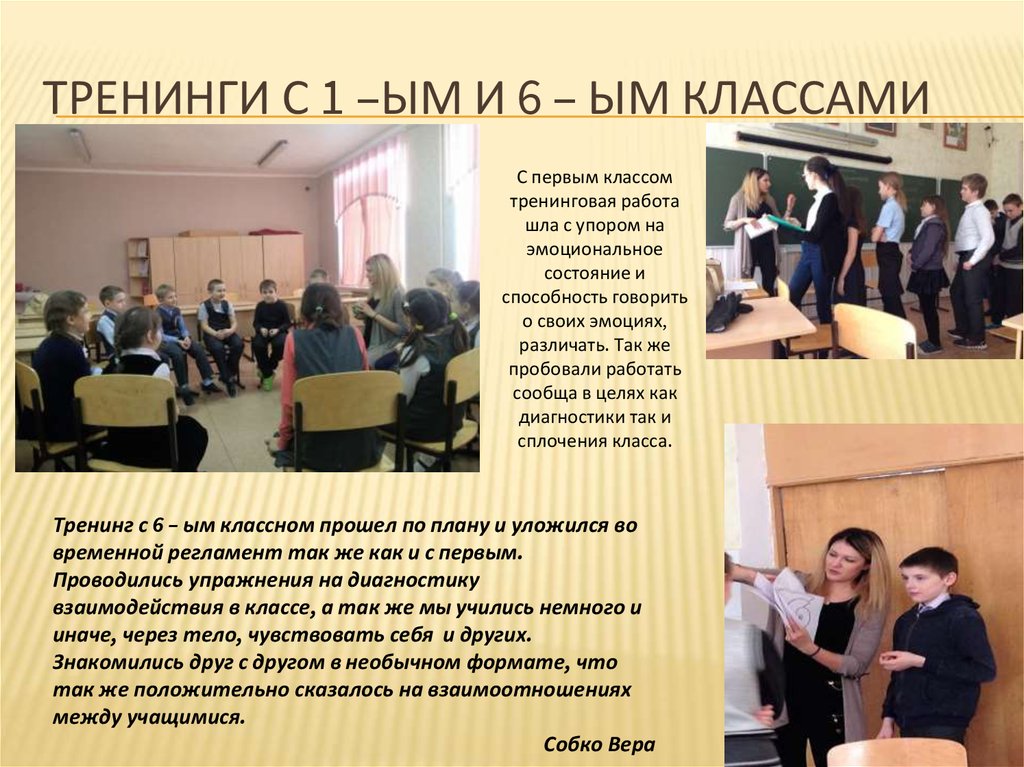 ТРЕНИНГИ С 1 –ЫМ И 6 – ЫМ КЛАССАМИ

С первым классом тренинговая работа шла с упором на эмоциональное состояние и способность говорить о своих эмоциях, различать. Так же пробовали работать сообща в целях как диагностики так и сплочения класса.

Тренинг с 6 – ым классном прошел по плану и уложился во временной регламент так же как и с первым. Проводились упражнения на диагностику взаимодействия в классе, а так же мы учились немного и иначе, через тело, чувствовать себя и других. Знакомились друг с другом в необычном формате, что так же положительно сказалось на взаимоотношениях между учащимися.

Собко Вера